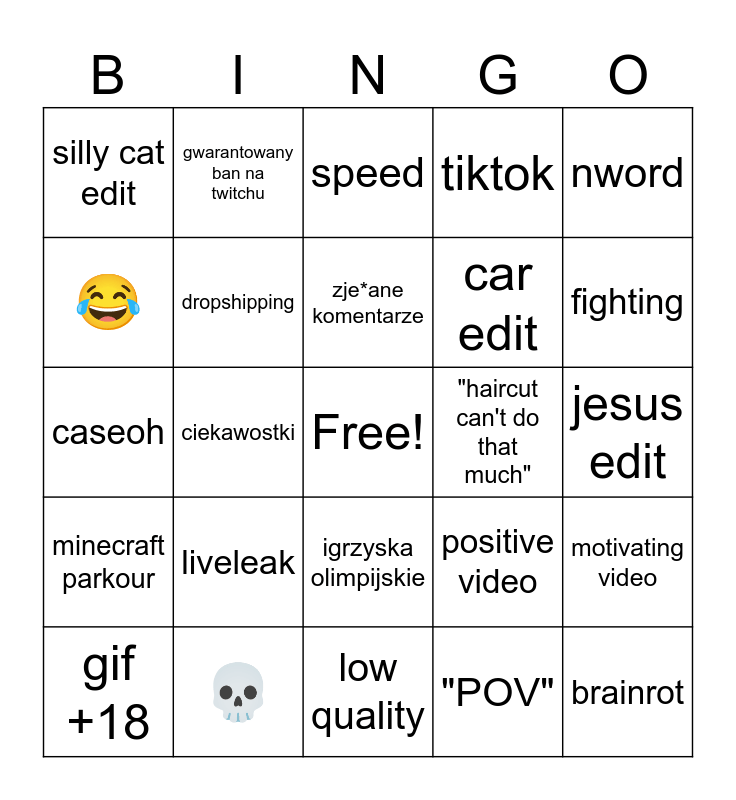 | B | I | N | G | O |
|---|---|---|---|---|
| silly cat edit | gwarantowany ban na twitchu | speed | tiktok | nword |
| 😂 | dropshipping | zje*ane komentarze | car edit | fighting |
| caseoh | ciekawostki | Free! | "haircut can't do that much" | jesus edit |
| minecraft parkour | liveleak | igrzyska olimpijskie | positive video | motivating video |
| gif +18 | 💀 | low quality | "POV" | brainrot |